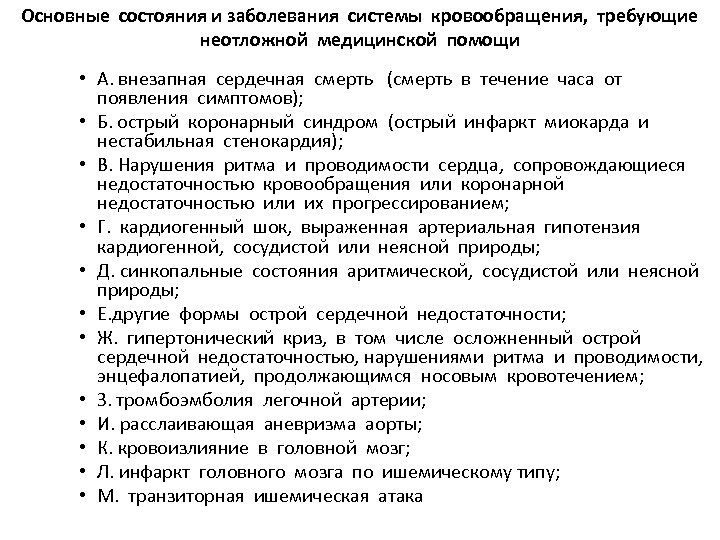 Основные состояния и заболевания системы кровообращения, требующие неотложной медицинской помощи

• А. внезапная сердечная смерть (смерть в течение часа от появления симптомов);
• Б. острый коронарный синдром (острый инфаркт миокарда и нестабильная стенокардия);
• В. Нарушения ритма и проводимости сердца, сопровождающиеся недостаточностью кровообращения или коронарной недостаточностью или их прогрессированием;
• Г. кардиогенный шок, выраженная артериальная гипотензия кардиогенной, сосудистой или неясной природы;
• Д. синкопальные состояния аритмической, сосудистой или неясной природы;
• Е.другие формы острой сердечной недостаточности;
• Ж. гипертонический криз, в том числе осложненный острой сердечной недостаточностью, нарушениями ритма и проводимости, энцефалопатией, продолжающимся носовым кровотечением;
• З. тромбоэмболия легочной артерии;
• И. расслаивающая аневризма аорты;
• К. кровоизлияние в головной мозг;
• Л. инфаркт головного мозга по ишемическому типу;
• М. транзиторная ишемическая атака